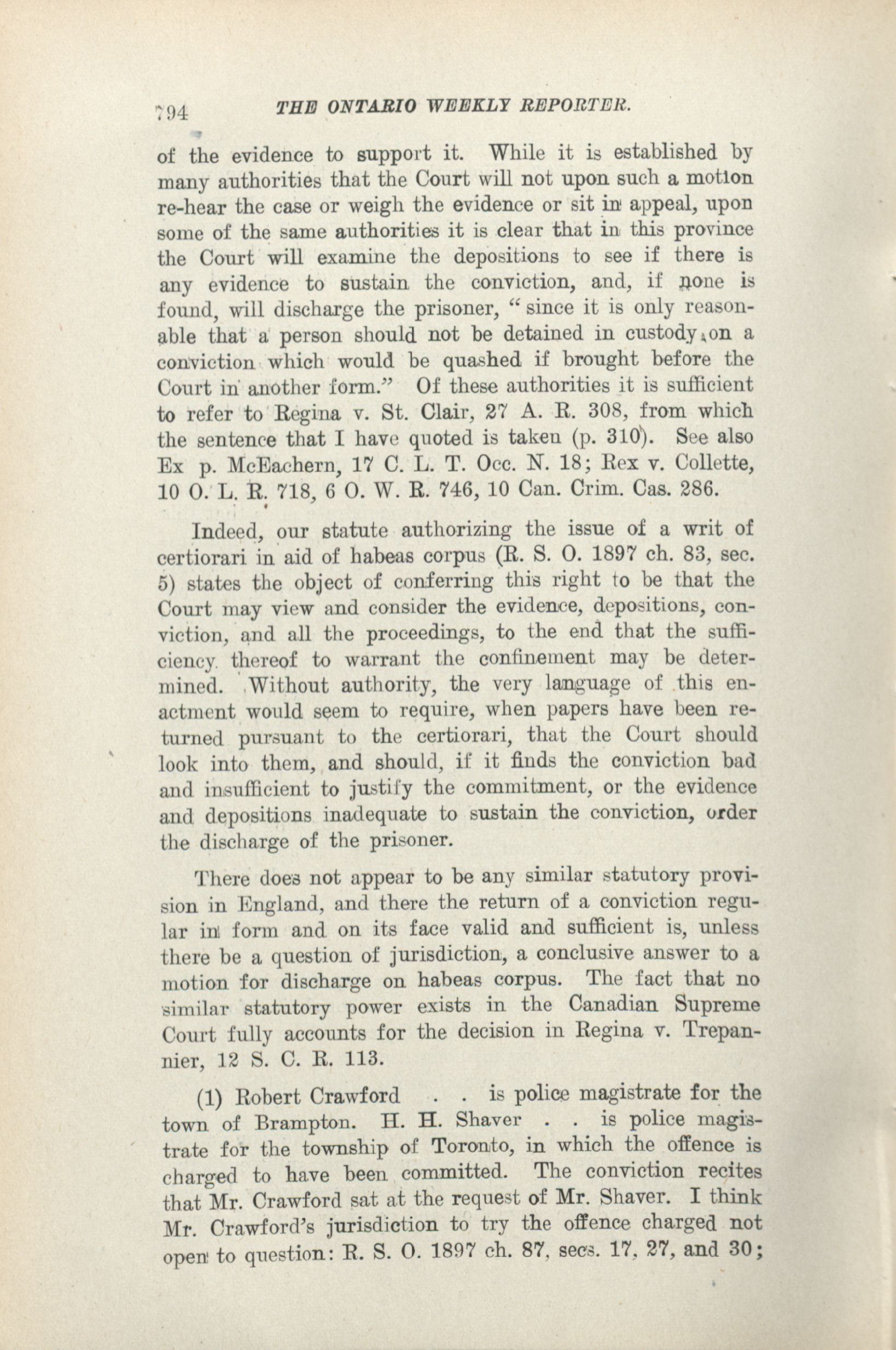 794 THE ONTARIO WEEKLY REPORTER.

of the evidence to support it. While it is established by many authorities that the Court will not upon such a motion re-hear the case or weigh the evidence or sit in appeal, upon some of the same authorities it is clear that in this province the Court will examine the depositions to see if there is any evidence to sustain the conviction, and, if none is found, will discharge the prisoner, "since it is only reasonable that a person should not be detained in custody on a conviction which would be quashed if brought before the Court in another form." Of these authorities it is sufficient to refer to Regina v. St. Clair, 27 A. R. 308, from which the sentence that I have quoted is taken (p. 310). See also Ex p. McEachern, 17 C. L. T. Occ. N. 18; Rex v. Collette, 10 O. L. R. 718, 6 O. W. R. 746, 10 Can. Crim. Cas. 286.

Indeed, our statute authorizing the issue of a writ of certiorari in aid of habeas corpus (R. S. O. 1897 ch. 83, sec. 5) states the object of conferring this right to be that the Court may view and consider the evidence, depositions, conviction, and all the proceedings, to the end that the sufficiency thereof to warrant the confinement may be determined. Without authority, the very language of this enactment would seem to require, when papers have been returned pursuant to the certiorari, that the Court should look into them, and should, if it finds the conviction bad and insufficient to justify the commitment, or the evidence and depositions inadequate to sustain the conviction, order the discharge of the prisoner.

There does not appear to be any similar statutory provision in England, and there the return of a conviction regular in form and on its face valid and sufficient is, unless there be a question of jurisdiction, a conclusive answer to a motion for discharge on habeas corpus. The fact that no similar statutory power exists in the Canadian Supreme Court fully accounts for the decision in Regina v. Trepannier, 12 S. C. R. 113.

(1) Robert Crawford . . is police magistrate for the town of Brampton. H. H. Shaver . . is police magistrate for the township of Toronto, in which the offence is charged to have been committed. The conviction recites that Mr. Crawford sat at the request of Mr. Shaver. I think Mr. Crawford's jurisdiction to try the offence charged not open to question: R. S. O. 1897 ch. 87, secs. 17, 27, and 30;